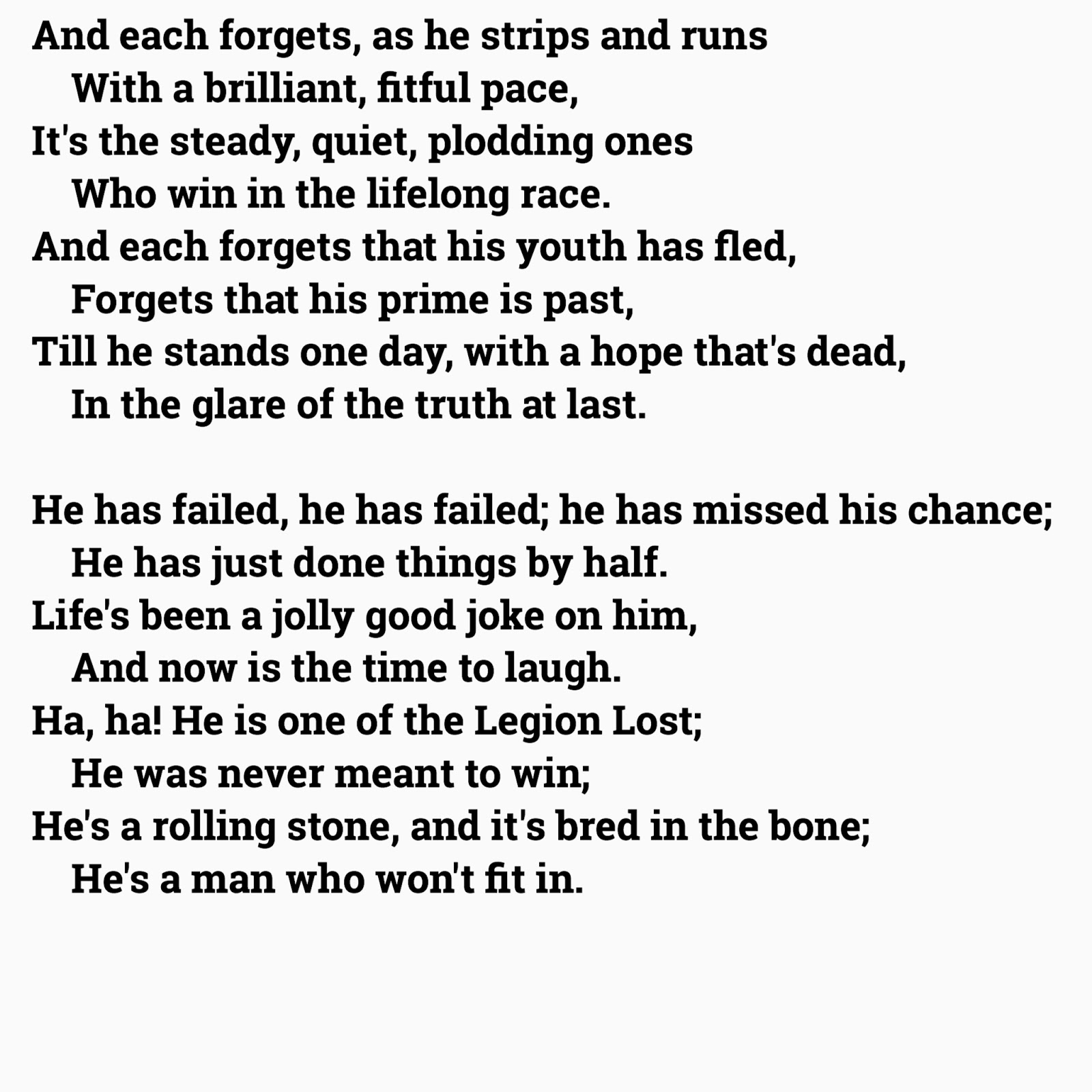 And each forgets, as he strips and runs
With a brilliant, fitful pace,
It's the steady, quiet, plodding ones
Who win in the lifelong race.
And each forgets that his youth has fled,
Forgets that his prime is past,
Till he stands one day, with a hope that's dead,
In the glare of the truth at last.

He has failed, he has failed; he has missed his chance;
He has just done things by half.
Life's been a jolly good joke on him,
And now is the time to laugh.
Ha, ha! He is one of the Legion Lost;
He was never meant to win;
He's a rolling stone, and it's bred in the bone;
He's a man who won't fit in.